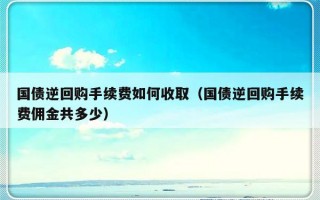 国债逆回购手续费如何收取（国债逆回购手续费佣金共多少）